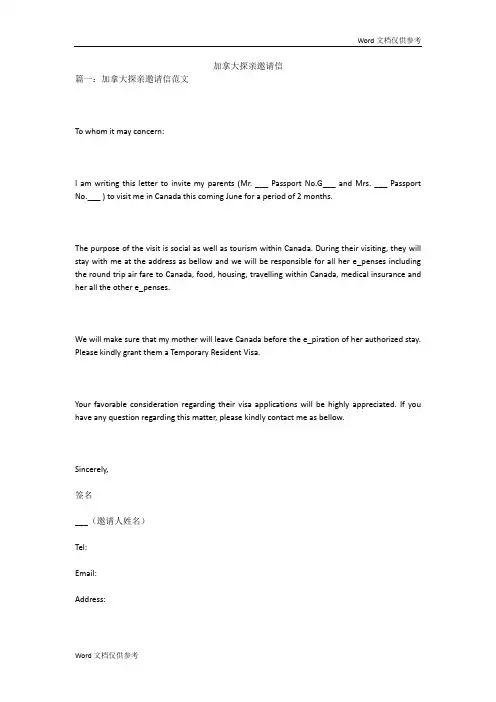 Word 文档仅供参考

加拿大探亲邀请信

篇一：加拿大探亲邀请信范文

To whom it may concern:

I am writing this letter to invite my parents (Mr. ___ Passport No.G___ and Mrs. ___ Passport No.___ ) to visit me in Canada this coming June for a period of 2 months.

The purpose of the visit is social as well as tourism within Canada. During their visiting, they will stay with me at the address as bellow and we will be responsible for all her e_penses including the round trip air fare to Canada, food, housing, travelling within Canada, medical insurance and her all the other e_penses.

We will make sure that my mother will leave Canada before the e_piration of her authorized stay. Please kindly grant them a Temporary Resident Visa.

Your favorable consideration regarding their visa applications will be highly appreciated. If you have any question regarding this matter, please kindly contact me as bellow.

Sincerely,

签名

___（邀请人姓名）

Tel:

Email:

Address:

Word 文档仅供参考